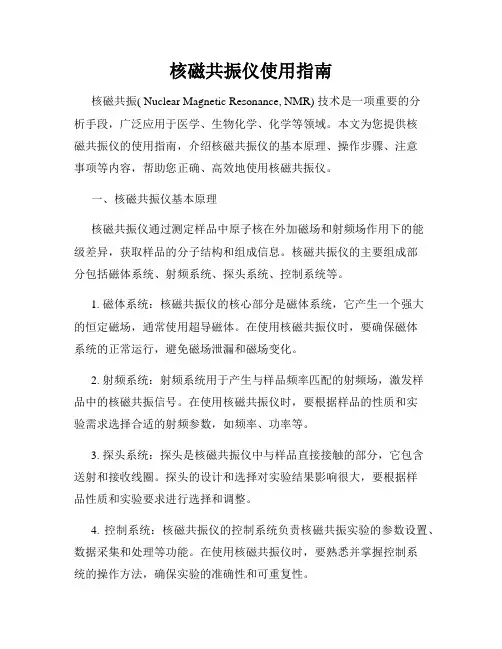 核磁共振仪使用指南

核磁共振( Nuclear Magnetic Resonance, NMR) 技术是一项重要的分析手段，广泛应用于医学、生物化学、化学等领域。本文为您提供核磁共振仪的使用指南，介绍核磁共振仪的基本原理、操作步骤、注意事项等内容，帮助您正确、高效地使用核磁共振仪。

一、核磁共振仪基本原理

核磁共振仪通过测定样品中原子核在外加磁场和射频场作用下的能级差异，获取样品的分子结构和组成信息。核磁共振仪的主要组成部分包括磁体系统、射频系统、探头系统、控制系统等。

1. 磁体系统：核磁共振仪的核心部分是磁体系统，它产生一个强大的恒定磁场，通常使用超导磁体。在使用核磁共振仪时，要确保磁体系统的正常运行，避免磁场泄漏和磁场变化。

2. 射频系统：射频系统用于产生与样品频率匹配的射频场，激发样品中的核磁共振信号。在使用核磁共振仪时，要根据样品的性质和实验需求选择合适的射频参数，如频率、功率等。

3. 探头系统：探头是核磁共振仪中与样品直接接触的部分，它包含送射和接收线圈。探头的设计和选择对实验结果影响很大，要根据样品性质和实验要求进行选择和调整。

4. 控制系统：核磁共振仪的控制系统负责核磁共振实验的参数设置、数据采集和处理等功能。在使用核磁共振仪时，要熟悉并掌握控制系统的操作方法，确保实验的准确性和可重复性。